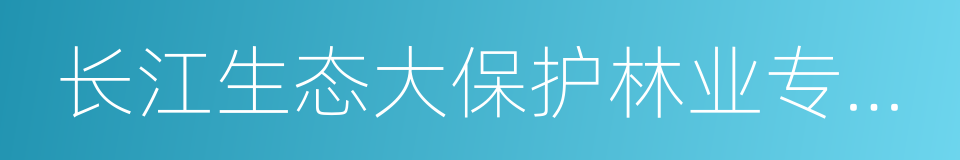 长江生态大保护林业专...